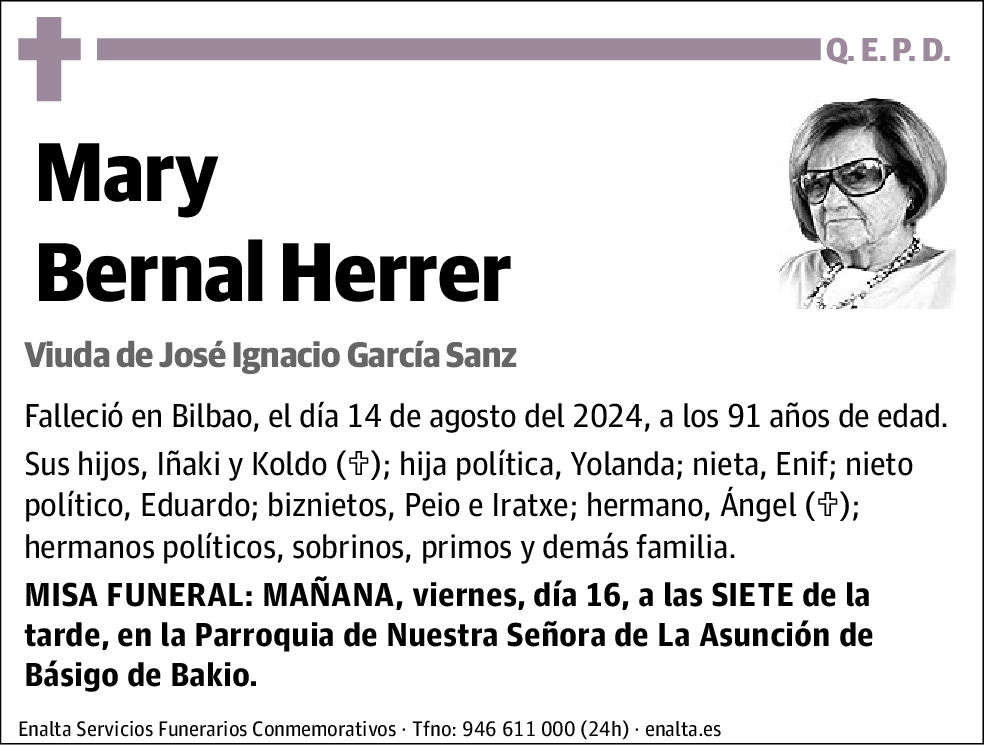 Q. E. P. D.

Mary
Bernal Herrer

Viuda de José Ignacio García Sanz

Falleció en Bilbao, el día 14 de agosto del 2024, a los 91 años de edad.

Sus hijos, Iñaki y Koldo (✞); hija política, Yolanda; nieta, Enif; nieto político, Eduardo; biznietos, Peio e Iratxe; hermano, Ángel (✞); hermanos políticos, sobrinos, primos y demás familia.

MISA FUNERAL: MAÑANA, viernes, día 16, a las SIETE de la tarde, en la Parroquia de Nuestra Señora de La Asunción de Básigo de Bakio.

Enalta Servicios Funerarios Conmemorativos · Tfno: 946 611 000 (24h) · enalta.es